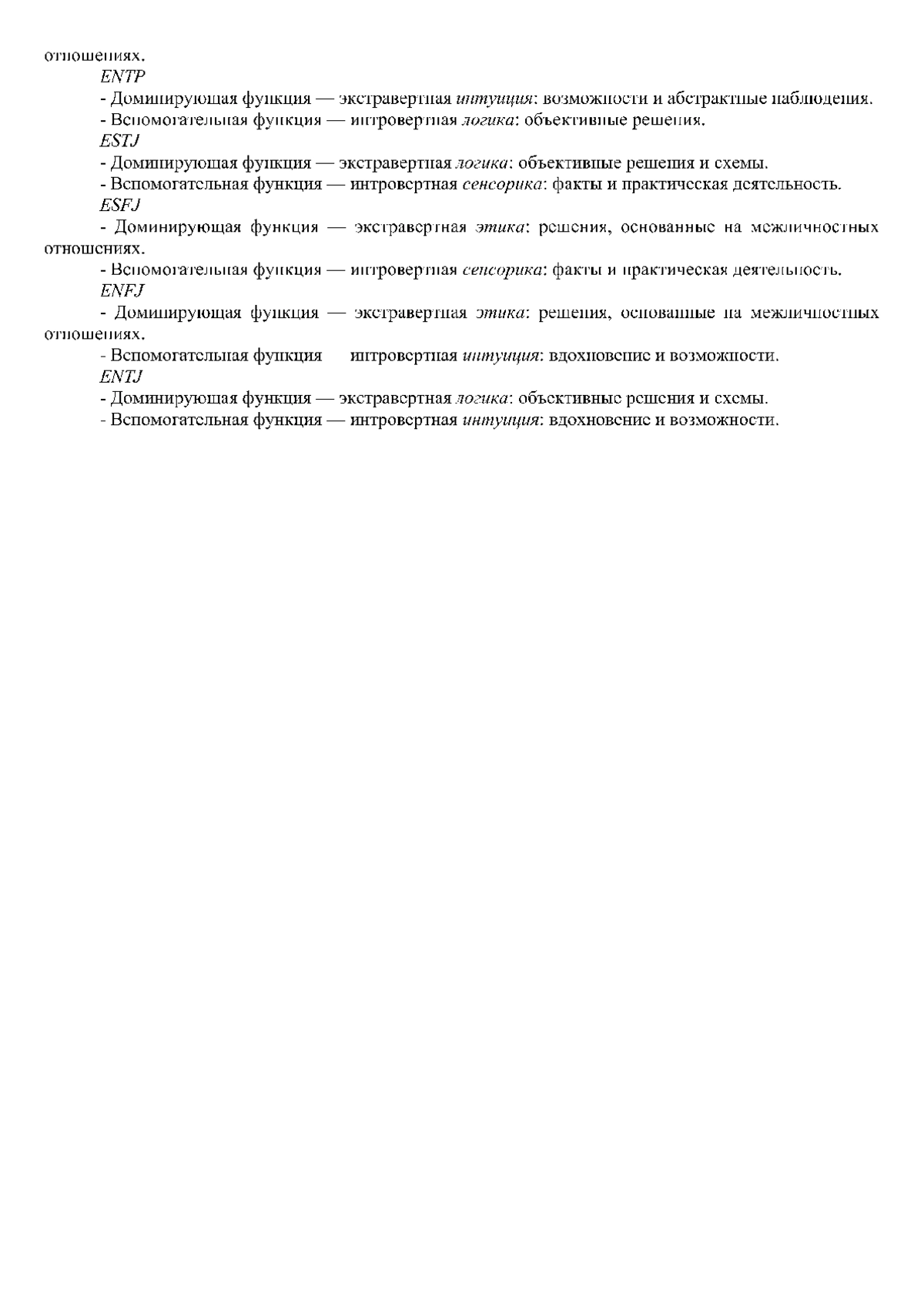 отношениях.

ENTP

- Доминирующая функция — экстравертная интуиция: возможности и абстрактные наблюдения.

- Вспомогательная функция — интровертная логика: объективные решения.

ESTJ

- Доминирующая функция — экстравертная логика: объективные решения и схемы.

- Вспомогательная функция — интровертная сенсорика: факты и практическая деятельность.

ESFJ

- Доминирующая функция — экстравертная этика: решения, основанные на межличностных отношениях.

- Вспомогательная функция — интровертная сенсорика: факты и практическая деятельность.

ENFJ

- Доминирующая функция — экстравертная этика: решения, основанные на межличностных отношениях.

- Вспомогательная функция интровертная интуиция: вдохновение и возможности.

ENTJ

- Доминирующая функция — экстравертная логика: объективные решения и схемы.

- Вспомогательная функция — интровертная интуиция: вдохновение и возможности.